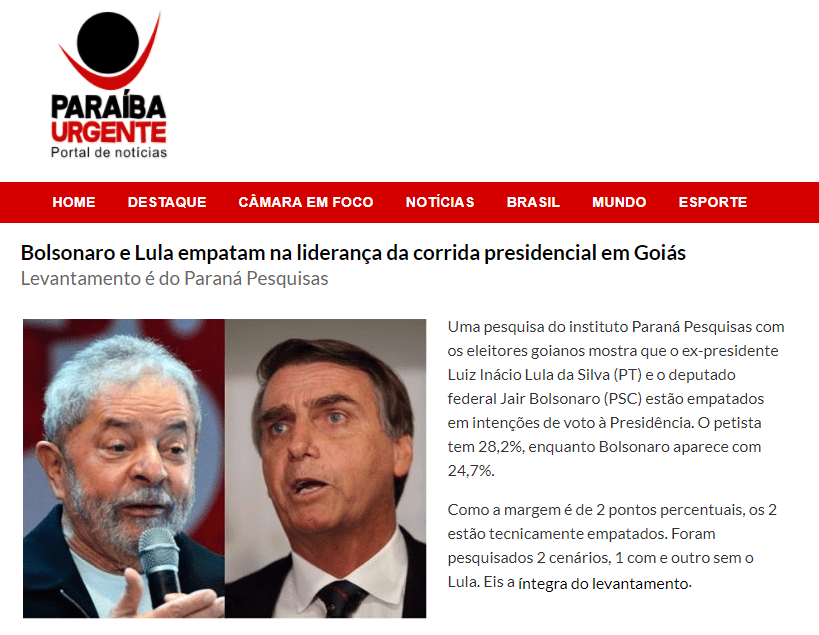 PARAÍBA URGENTE
Portal de notícias

HOME DESTAQUE CÂMARA EM FOCO NOTÍCIAS BRASIL MUNDO ESPORTE

Bolsonaro e Lula empatam na liderança da corrida presidencial em Goiás
Levantamento é do Paraná Pesquisas

Uma pesquisa do instituto Paraná Pesquisas com os eleitores goianos mostra que o ex-presidente Luiz Inácio Lula da Silva (PT) e o deputado federal Jair Bolsonaro (PSC) estão empatados em intenções de voto à Presidência. O petista tem 28,2%, enquanto Bolsonaro aparece com 24,7%.

Como a margem é de 2 pontos percentuais, os 2 estão tecnicamente empatados. Foram pesquisados 2 cenários, 1 com e outro sem o Lula. Eis a íntegra do levantamento.